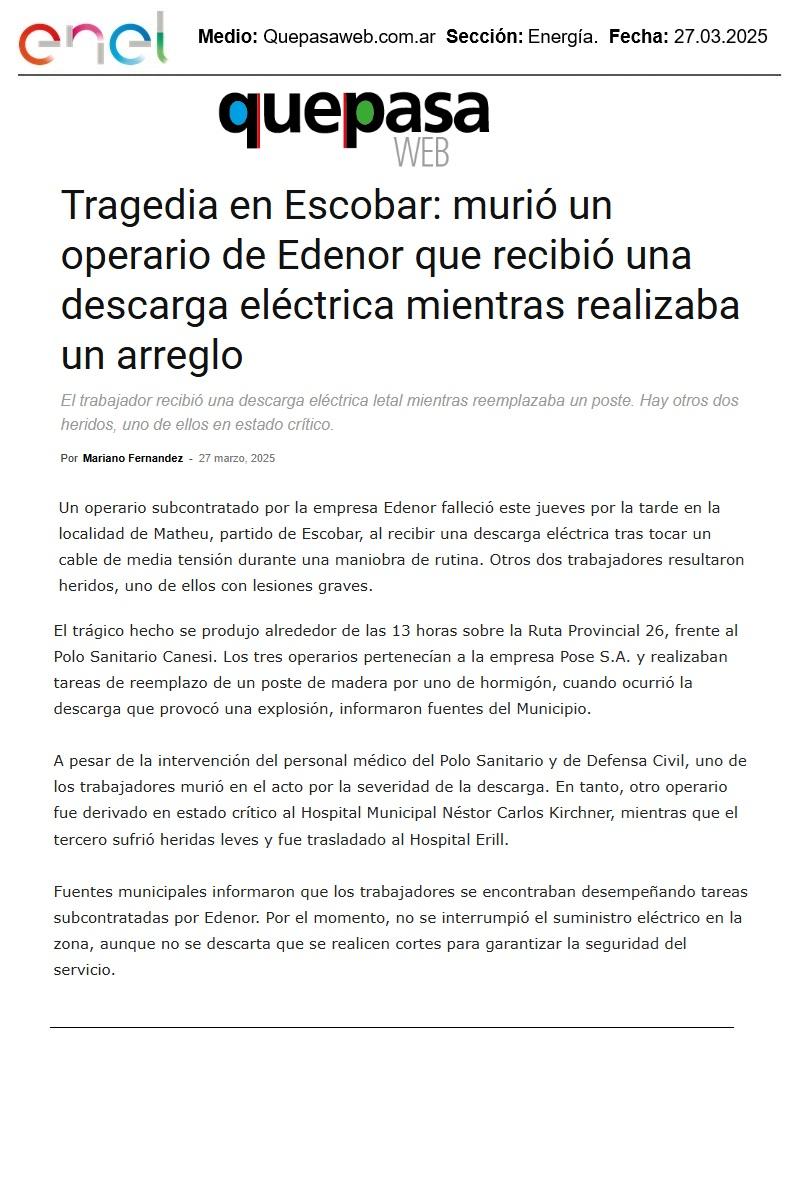 enel

Medio: Quepasaweb.com.ar Sección: Energía. Fecha: 27.03.2025

quepasa WEB

Tragedia en Escobar: murió un operario de Edenor que recibió una descarga eléctrica mientras realizaba un arreglo

El trabajador recibió una descarga eléctrica letal mientras reemplazaba un poste. Hay otros dos heridos, uno de ellos en estado crítico.

Por Mariano Fernandez - 27 marzo, 2025

Un operario subcontratado por la empresa Edenor falleció este jueves por la tarde en la localidad de Matheu, partido de Escobar, al recibir una descarga eléctrica tras tocar un cable de media tensión durante una maniobra de rutina. Otros dos trabajadores resultaron heridos, uno de ellos con lesiones graves.

El trágico hecho se produjo alrededor de las 13 horas sobre la Ruta Provincial 26, frente al Polo Sanitario Canesi. Los tres operarios pertenecían a la empresa Pose S.A. y realizaban tareas de reemplazo de un poste de madera por uno de hormigón, cuando ocurrió la descarga que provocó una explosión, informaron fuentes del Municipio.

A pesar de la intervención del personal médico del Polo Sanitario y de Defensa Civil, uno de los trabajadores murió en el acto por la severidad de la descarga. En tanto, otro operario fue derivado en estado crítico al Hospital Municipal Néstor Carlos Kirchner, mientras que el tercero sufrió heridas leves y fue trasladado al Hospital Erill.

Fuentes municipales informaron que los trabajadores se encontraban desempeñando tareas subcontratadas por Edenor. Por el momento, no se interrumpió el suministro eléctrico en la zona, aunque no se descarta que se realicen cortes para garantizar la seguridad del servicio.